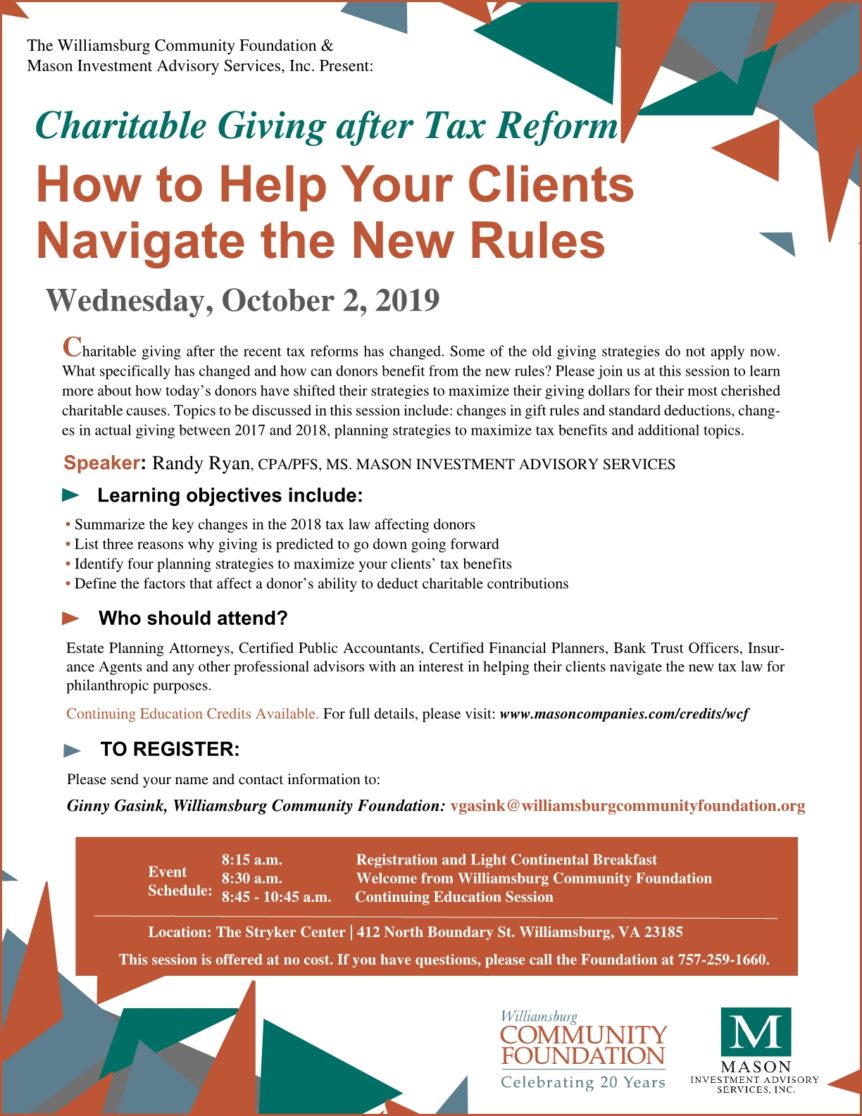 The Williamsburg Community Foundation &
Mason Investment Advisory Services, Inc. Present:

Charitable Giving after Tax Reform

How to Help Your Clients Navigate the New Rules

Wednesday, October 2, 2019

Charitable giving after the recent tax reforms has changed. Some of the old giving strategies do not apply now. What specifically has changed and how can donors benefit from the new rules? Please join us at this session to learn more about how today's donors have shifted their strategies to maximize their giving dollars for their most cherished charitable causes. Topics to be discussed in this session include: changes in gift rules and standard deductions, changes in actual giving between 2017 and 2018, planning strategies to maximize tax benefits and additional topics.

Speaker: Randy Ryan, CPA/PFS, MS. MASON INVESTMENT ADVISORY SERVICES

Learning objectives include:

• Summarize the key changes in the 2018 tax law affecting donors
• List three reasons why giving is predicted to go down going forward
• Identify four planning strategies to maximize your clients' tax benefits
• Define the factors that affect a donor's ability to deduct charitable contributions

Who should attend?

Estate Planning Attorneys, Certified Public Accountants, Certified Financial Planners, Bank Trust Officers, Insurance Agents and any other professional advisors with an interest in helping their clients navigate the new tax law for philanthropic purposes.

Continuing Education Credits Available. For full details, please visit: www.masoncompanies.com/credits/wcf

TO REGISTER:

Please send your name and contact information to:

Ginny Gasink, Williamsburg Community Foundation: vgasink@williamsburgcommunityfoundation.org

Event Schedule:
8:15 a.m. Registration and Light Continental Breakfast
8:30 a.m. Welcome from Williamsburg Community Foundation
8:45 - 10:45 a.m. Continuing Education Session

Location: The Stryker Center | 412 North Boundary St. Williamsburg, VA 23185

This session is offered at no cost. If you have questions, please call the Foundation at 757-259-1660.

Williamsburg COMMUNITY FOUNDATION
Celebrating 20 Years

M
MASON
INVESTMENT ADVISORY SERVICES, INC.